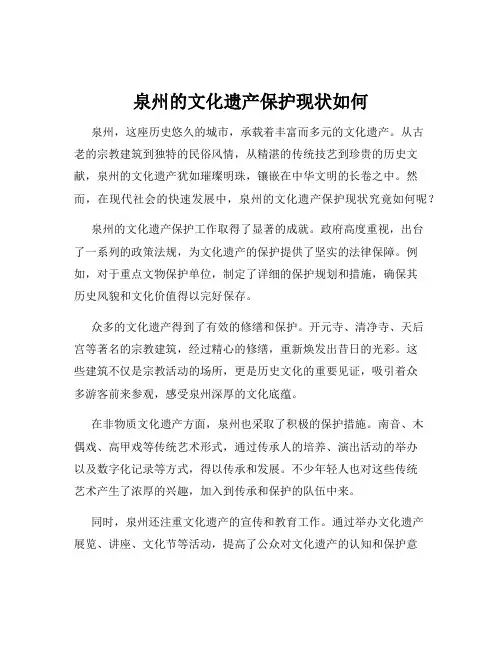 泉州的文化遗产保护现状如何

泉州，这座历史悠久的城市，承载着丰富而多元的文化遗产。从古老的宗教建筑到独特的民俗风情，从精湛的传统技艺到珍贵的历史文献，泉州的文化遗产犹如璀璨明珠，镶嵌在中华文明的长卷之中。然而，在现代社会的快速发展中，泉州的文化遗产保护现状究竟如何呢？

泉州的文化遗产保护工作取得了显著的成就。政府高度重视，出台了一系列的政策法规，为文化遗产的保护提供了坚实的法律保障。例如，对于重点文物保护单位，制定了详细的保护规划和措施，确保其历史风貌和文化价值得以完好保存。

众多的文化遗产得到了有效的修缮和保护。开元寺、清净寺、天后宫等著名的宗教建筑，经过精心的修缮，重新焕发出昔日的光彩。这些建筑不仅是宗教活动的场所，更是历史文化的重要见证，吸引着众多游客前来参观，感受泉州深厚的文化底蕴。

在非物质文化遗产方面，泉州也采取了积极的保护措施。南音、木偶戏、高甲戏等传统艺术形式，通过传承人的培养、演出活动的举办以及数字化记录等方式，得以传承和发展。不少年轻人也对这些传统艺术产生了浓厚的兴趣，加入到传承和保护的队伍中来。

同时，泉州还注重文化遗产的宣传和教育工作。通过举办文化遗产展览、讲座、文化节等活动，提高了公众对文化遗产的认知和保护意